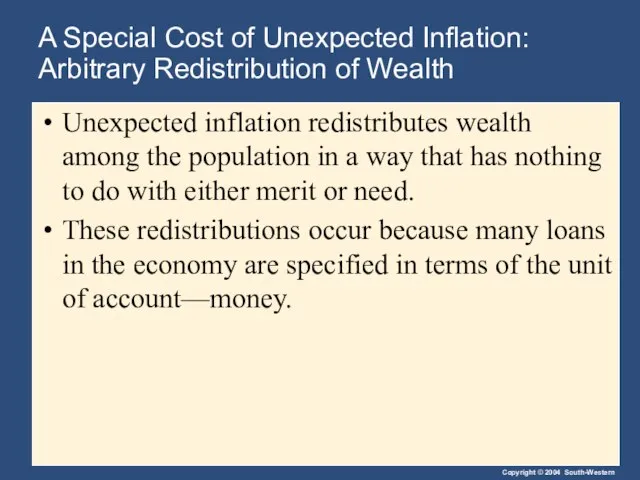 A Special Cost of Unexpected Inflation: Arbitrary Redistribution of Wealth

• Unexpected inflation redistributes wealth among the population in a way that has nothing to do with either merit or need.

• These redistributions occur because many loans in the economy are specified in terms of the unit of account—money.

Copyright © 2004 South-Western